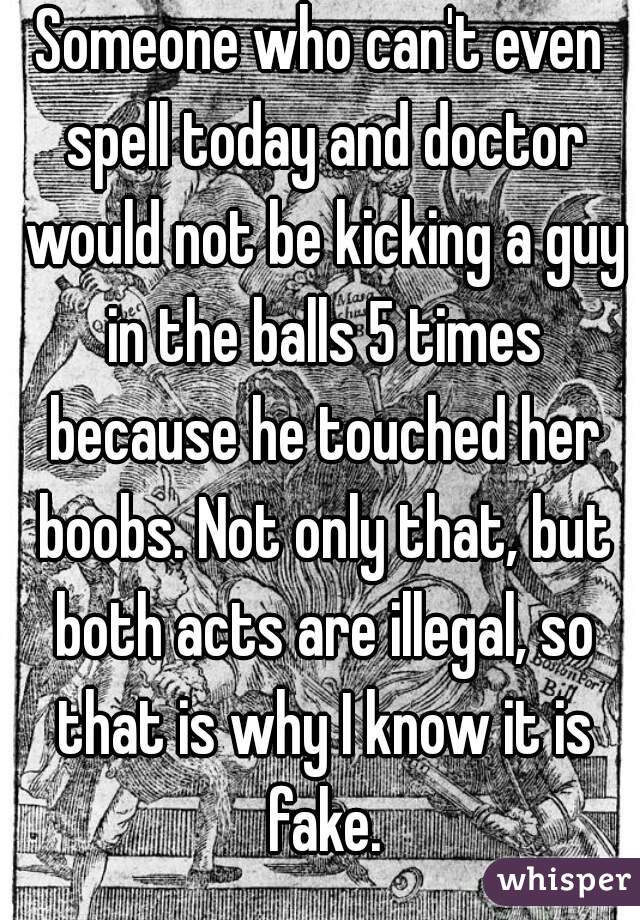 Someone who can't even spell today and doctor would not be kicking a guy in the balls 5 times because he touched her boobs. Not only that, but both acts are illegal, so that is why I know it is fake.

whisper